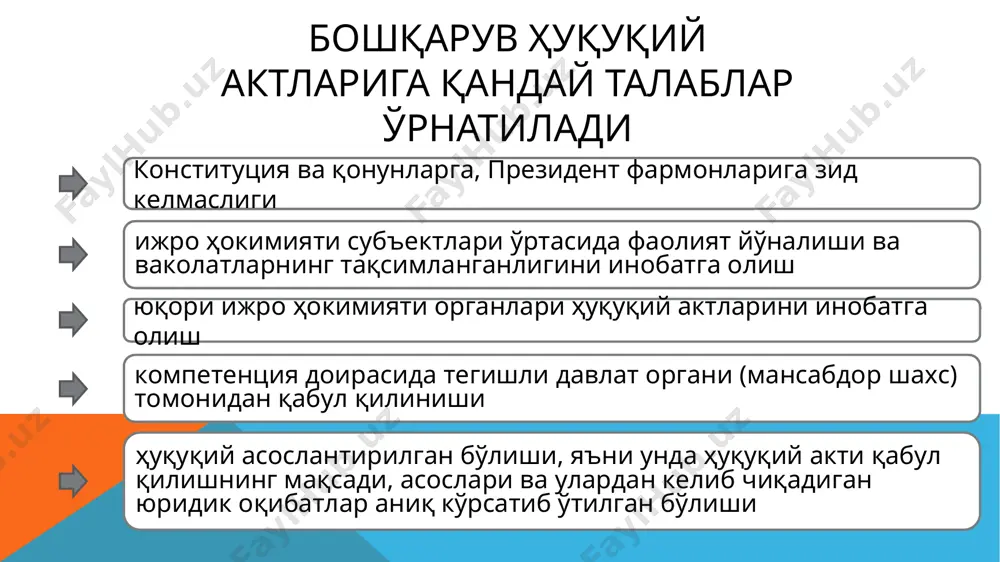 БОШҚАРУВ ҲУҚУҚИЙ АКТЛАРИГА ҚАНДАЙ ТАЛАБЛАР ЎРНАТИЛАДИ

Конституция ва қонунларга, Президент фармонларига зид келмаслиги

ижро ҳокимияти субъектлари ўртасида фаолият йўналиши ва ваколатларнинг тақсимланганлигини инобатга олиш

юқори ижро ҳокимияти органлари ҳуқуқий актларини инобатга олиш

компетенция доирасида тегишли давлат органи (мансабдор шахс) томонидан қабул қилиниши

ҳуқуқий асослантирилган бўлиши, яъни унда ҳуқуқий акти қабул қилишнинг мақсади, асослари ва улардан келиб чиқадиган юридик оқибатлар аниқ кўрсатиб ўтилган бўлиши

FaylHub.uz